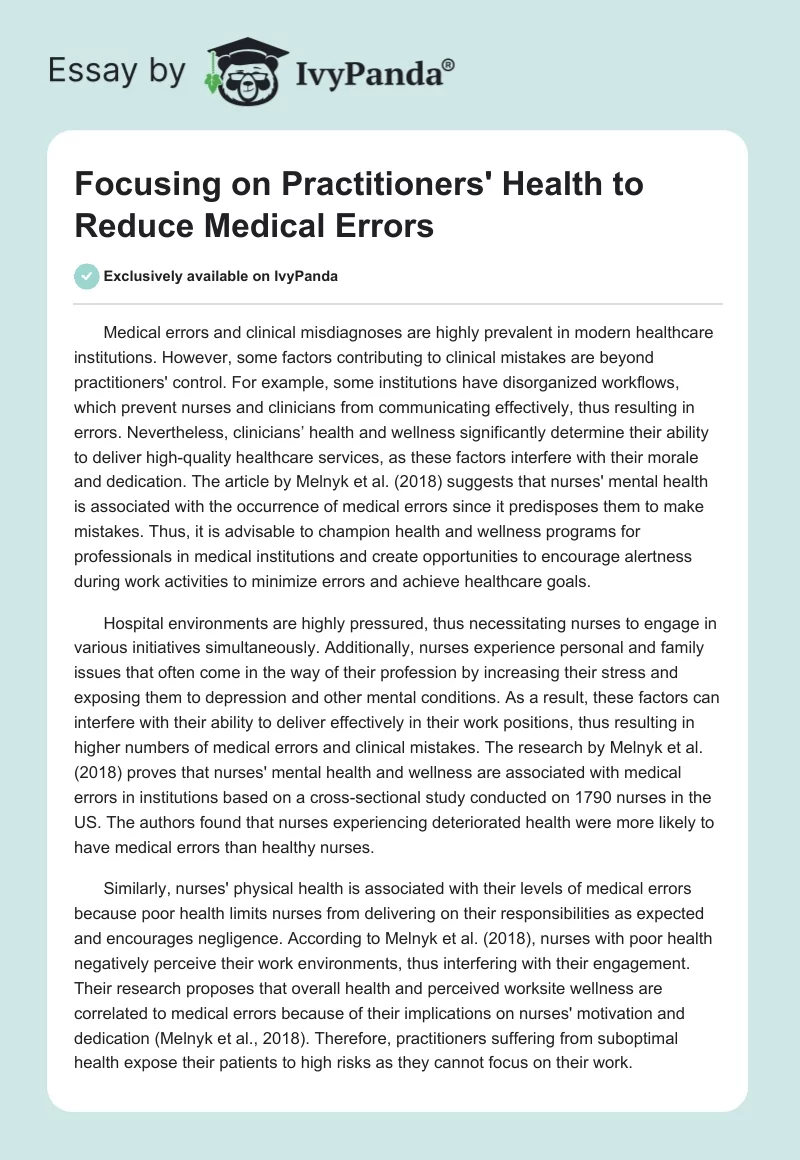 Essay by IvyPanda®

Focusing on Practitioners' Health to Reduce Medical Errors

Exclusively available on IvyPanda

Medical errors and clinical misdiagnoses are highly prevalent in modern healthcare institutions. However, some factors contributing to clinical mistakes are beyond practitioners' control. For example, some institutions have disorganized workflows, which prevent nurses and clinicians from communicating effectively, thus resulting in errors. Nevertheless, clinicians’ health and wellness significantly determine their ability to deliver high-quality healthcare services, as these factors interfere with their morale and dedication. The article by Melnyk et al. (2018) suggests that nurses' mental health is associated with the occurrence of medical errors since it predisposes them to make mistakes. Thus, it is advisable to champion health and wellness programs for professionals in medical institutions and create opportunities to encourage alertness during work activities to minimize errors and achieve healthcare goals.

Hospital environments are highly pressured, thus necessitating nurses to engage in various initiatives simultaneously. Additionally, nurses experience personal and family issues that often come in the way of their profession by increasing their stress and exposing them to depression and other mental conditions. As a result, these factors can interfere with their ability to deliver effectively in their work positions, thus resulting in higher numbers of medical errors and clinical mistakes. The research by Melnyk et al. (2018) proves that nurses' mental health and wellness are associated with medical errors in institutions based on a cross-sectional study conducted on 1790 nurses in the US. The authors found that nurses experiencing deteriorated health were more likely to have medical errors than healthy nurses.

Similarly, nurses' physical health is associated with their levels of medical errors because poor health limits nurses from delivering on their responsibilities as expected and encourages negligence. According to Melnyk et al. (2018), nurses with poor health negatively perceive their work environments, thus interfering with their engagement. Their research proposes that overall health and perceived worksite wellness are correlated to medical errors because of their implications on nurses' motivation and dedication (Melnyk et al., 2018). Therefore, practitioners suffering from suboptimal health expose their patients to high risks as they cannot focus on their work.